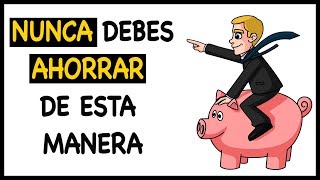 NUNCA DEBES AHORRAR DE ESTA MANERA